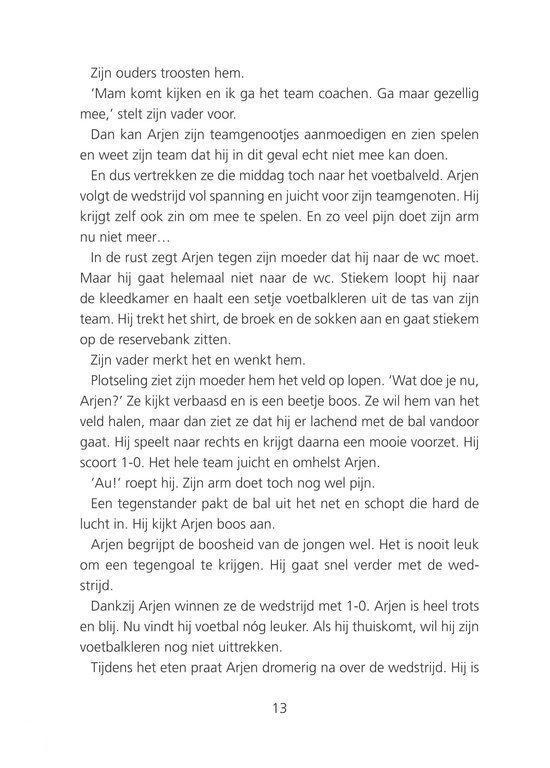 Zijn ouders troosten hem.

'Mam komt kijken en ik ga het team coachen. Ga maar gezellig mee,' stelt zijn vader voor.

Dan kan Arjen zijn teamgenootjes aanmoedigen en zien spelen en weet zijn team dat hij in dit geval echt niet mee kan doen.

En dus vertrekken ze die middag toch naar het voetbalveld. Arjen volgt de wedstrijd vol spanning en juicht voor zijn teamgenoten. Hij krijgt zelf ook zin om mee te spelen. En zo veel pijn doet zijn arm nu niet meer…

In de rust zegt Arjen tegen zijn moeder dat hij naar de wc moet. Maar hij gaat helemaal niet naar de wc. Stiekem loopt hij naar de kleedkamer en haalt een setje voetbalkleren uit de tas van zijn team. Hij trekt het shirt, de broek en de sokken aan en gaat stiekem op de reservebank zitten.

Zijn vader merkt het en wenkt hem.

Plotseling ziet zijn moeder hem het veld op lopen. 'Wat doe je nu, Arjen?' Ze kijkt verbaasd en is een beetje boos. Ze wil hem van het veld halen, maar dan ziet ze dat hij er lachend met de bal vandoor gaat. Hij speelt naar rechts en krijgt daarna een mooie voorzet. Hij scoort 1-0. Het hele team juicht en omhelst Arjen.

'Au!' roept hij. Zijn arm doet toch nog wel pijn.

Een tegenstander pakt de bal uit het net en schopt die hard de lucht in. Hij kijkt Arjen boos aan.

Arjen begrijpt de boosheid van de jongen wel. Het is nooit leuk om een tegengoal te krijgen. Hij gaat snel verder met de wedstrijd.

Dankzij Arjen winnen ze de wedstrijd met 1-0. Arjen is heel trots en blij. Nu vindt hij voetbal nóg leuker. Als hij thuiskomt, wil hij zijn voetbalkleren nog niet uittrekken.

Tijdens het eten praat Arjen dromerig na over de wedstrijd. Hij is

13